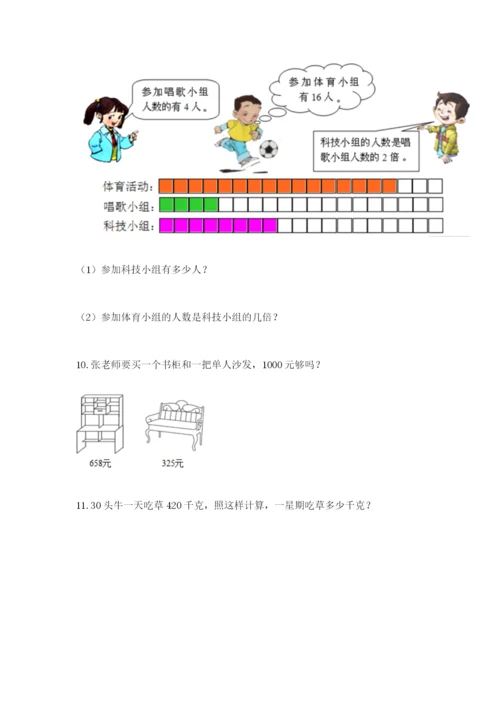 参加唱歌小组人数的有 4 人。

参加体育小组有 16 人。

科技小组的人数是唱歌小组人数的 2 倍。

体育活动：

唱歌小组：

科技小组：

（1）参加科技小组有多少人？

（2）参加体育小组的人数是科技小组的几倍？

10. 张老师要买一个书柜和一把单人沙发，1000 元够吗？

658元

325元

11. 30 头牛一天吃草 420 千克，照这样计算，一星期吃草多少千克？